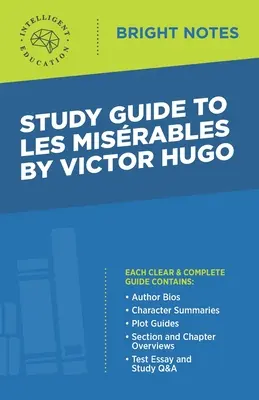 INTELLIGENT
EDUCATION

BRIGHT NOTES

STUDY GUIDE TO LES MISÉRABLES BY VICTOR HUGO

EACH CLEAR & COMPLETE GUIDE CONTAINS:

• Author Bios
• Character Summaries
• Plot Guides
• Section and Chapter Overviews
• Test Essay and Study Q&A